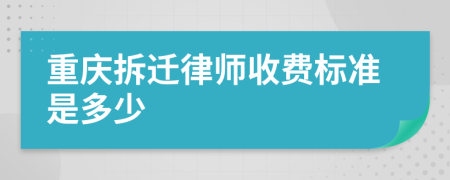 重庆拆迁律师收费标准是多少